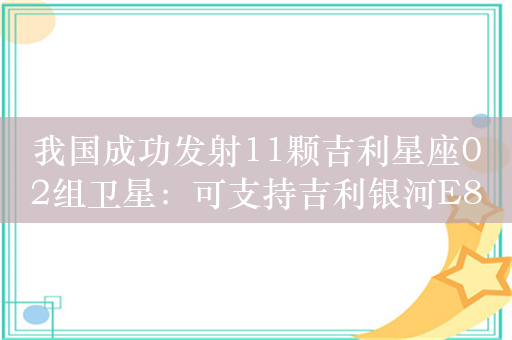 我国成功发射11颗吉利星座02组卫星：可支持吉利银河E8